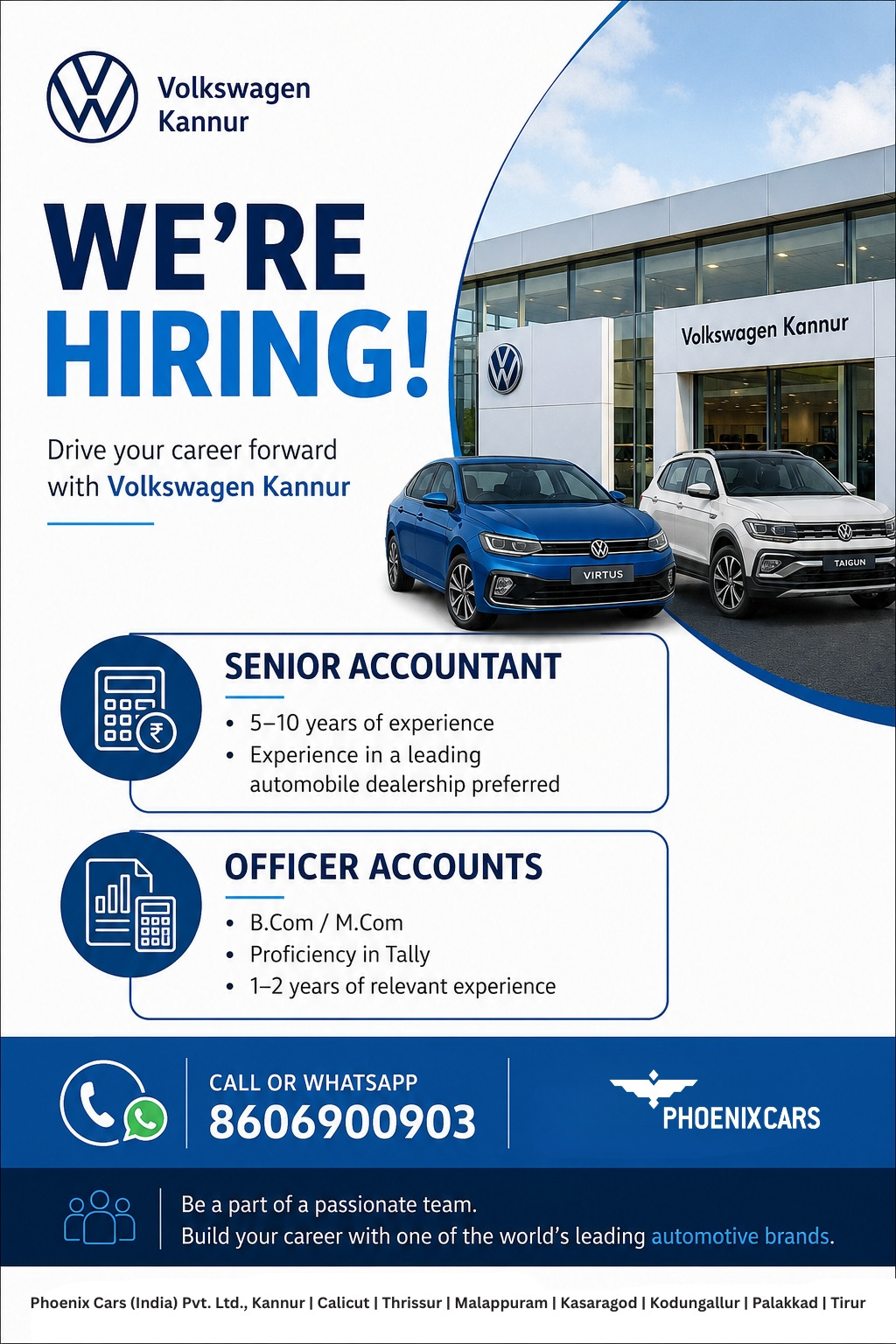 Volkswagen
Kannur

WE'RE
HIRING!

Drive your career forward with Volkswagen Kannur

Volkswagen Kannur

VIRTUS

TAIGUN

SENIOR ACCOUNTANT

• 5–10 years of experience
• Experience in a leading automobile dealership preferred

OFFICER ACCOUNTS

• B.Com / M.Com
• Proficiency in Tally
• 1–2 years of relevant experience

CALL OR WHATSAPP
8606900903

PHOENIXCARS

Be a part of a passionate team.
Build your career with one of the world's leading automotive brands.

Phoenix Cars (India) Pvt. Ltd., Kannur | Calicut | Thrissur | Malappuram | Kasaragod | Kodungallur | Palakkad | Tirur